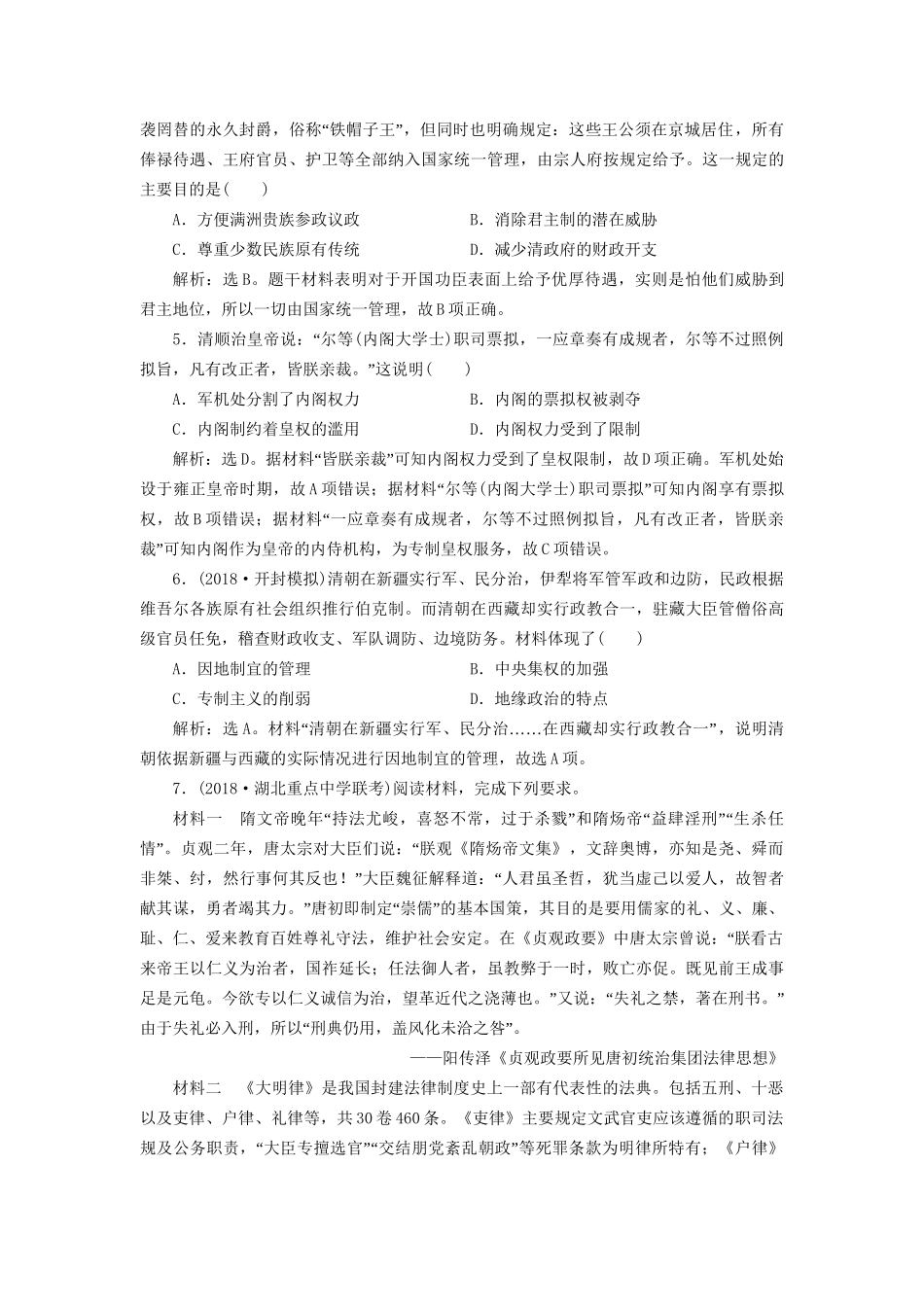 袭罔替的永久封爵，俗称“铁帽子王”，但同时也明确规定：这些王公须在京城居住，所有俸禄待遇、王府官员、护卫等全部纳入国家统一管理，由宗人府按规定给予。这一规定的主要目的是(　　)

A．方便满洲贵族参政议政　　B．消除君主制的潜在威胁

C．尊重少数民族原有传统　　D．减少清政府的财政开支

解析：选B。题干材料表明对于开国功臣表面上给予优厚待遇，实则是怕他们威胁到君主地位，所以一切由国家统一管理，故B项正确。

5．清顺治皇帝说：“尔等(内阁大学士)职司票拟，一应章奏有成规者，尔等不过照例拟旨，凡有改正者，皆朕亲裁。”这说明(　　)

A．军机处分割了内阁权力　　B．内阁的票拟权被剥夺

C．内阁制约着皇权的滥用　　D．内阁权力受到了限制

解析：选D。据材料“皆朕亲裁”可知内阁权力受到了皇权限制，故D项正确。军机处始设于雍正皇帝时期，故A项错误；据材料“尔等(内阁大学士)职司票拟”可知内阁享有票拟权，故B项错误；据材料“一应章奏有成规者，尔等不过照例拟旨，凡有改正者，皆朕亲裁”可知内阁作为皇帝的内侍机构，为专制皇权服务，故C项错误。

6．(2018·开封模拟)清朝在新疆实行军、民分治，伊犁将军管军政和边防，民政根据维吾尔各族原有社会组织推行伯克制。而清朝在西藏却实行政教合一，驻藏大臣管僧俗高级官员任免，稽查财政收支、军队调防、边境防务。材料体现了(　　)

A．因地制宜的管理　　B．中央集权的加强

C．专制主义的削弱　　D．地缘政治的特点

解析：选A。材料“清朝在新疆实行军、民分治……在西藏却实行政教合一”，说明清朝依据新疆与西藏的实际情况进行因地制宜的管理，故选A项。

7．(2018·湖北重点中学联考)阅读材料，完成下列要求。

材料一　隋文帝晚年“持法尤峻，喜怒不常，过于杀戮”和隋炀帝“益肆淫刑”“生杀任情”。贞观二年，唐太宗对大臣们说：“朕观《隋炀帝文集》，文辞奥博，亦知是尧、舜而非桀、纣，然行事何其反也！”大臣魏征解释道：“人君虽圣哲，犹当虚己以爱人，故智者献其谋，勇者竭其力。”唐初即制定“崇儒”的基本国策，其目的是要用儒家的礼、义、廉、耻、仁、爱来教育百姓尊礼守法，维护社会安定。在《贞观政要》中唐太宗曾说：“朕看古来帝王以仁义为治者，国祚延长；任法御人者，虽救弊于一时，败亡亦促。既见前王成事足是元龟。今欲专以仁义诚信为治，望革近代之浇薄也。”又说：“失礼之禁，著在刑书。”由于失礼必入刑，所以“刑典仍用，盖风化未洽之咎”。

——阳传泽《贞观政要所见唐初统治集团法律思想》

材料二　《大明律》是我国封建法律制度史上一部有代表性的法典。包括五刑、十恶以及吏律、户律、礼律等，共30卷460条。《吏律》主要规定文武官吏应该遵循的职司法规及公务职责，“大臣专擅选官”“交结朋党紊乱朝政”等死罪条款为明律所特有；《户律》